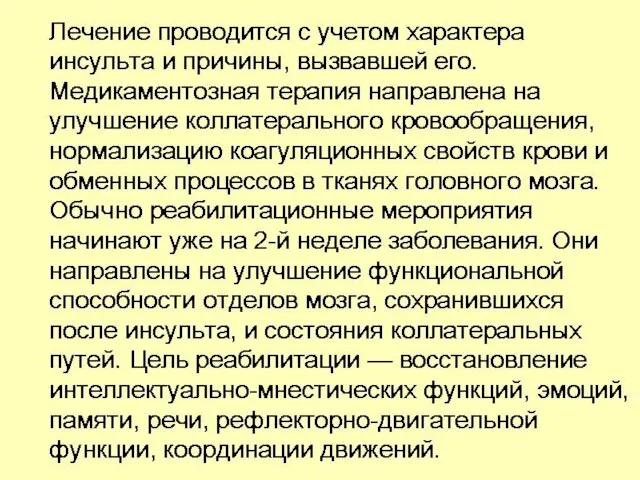 Лечение проводится с учетом характера инсульта и причины, вызвавшей его. Медикаментозная терапия направлена на улучшение коллатерального кровообращения, нормализацию коагуляционных свойств крови и обменных процессов в тканях головного мозга. Обычно реабилитационные мероприятия начинают уже на 2-й неделе заболевания. Они направлены на улучшение функциональной способности отделов мозга, сохранившихся после инсульта, и состояния коллатеральных путей. Цель реабилитации — восстановление интеллектуально-мнестических функций, эмоций, памяти, речи, рефлекторно-двигательной функции, координации движений.